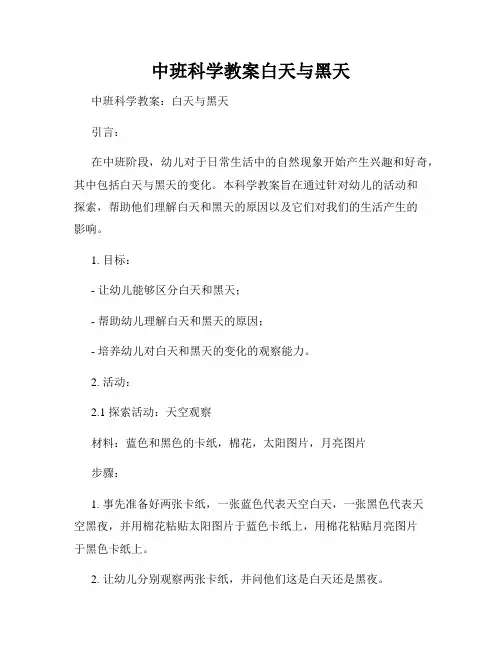 中班科学教案白天与黑天

中班科学教案：白天与黑天

引言：

在中班阶段，幼儿对于日常生活中的自然现象开始产生兴趣和好奇，其中包括白天与黑天的变化。本科学教案旨在通过针对幼儿的活动和探索，帮助他们理解白天和黑天的原因以及它们对我们的生活产生的影响。

1. 目标：

- 让幼儿能够区分白天和黑天；

- 帮助幼儿理解白天和黑天的原因；

- 培养幼儿对白天和黑天的变化的观察能力。

2. 活动：

2.1 探索活动：天空观察

材料：蓝色和黑色的卡纸，棉花，太阳图片，月亮图片

步骤：

1. 事先准备好两张卡纸，一张蓝色代表天空白天，一张黑色代表天空黑夜，并用棉花粘贴太阳图片于蓝色卡纸上，用棉花粘贴月亮图片于黑色卡纸上。

2. 让幼儿分别观察两张卡纸，并问他们这是白天还是黑夜。